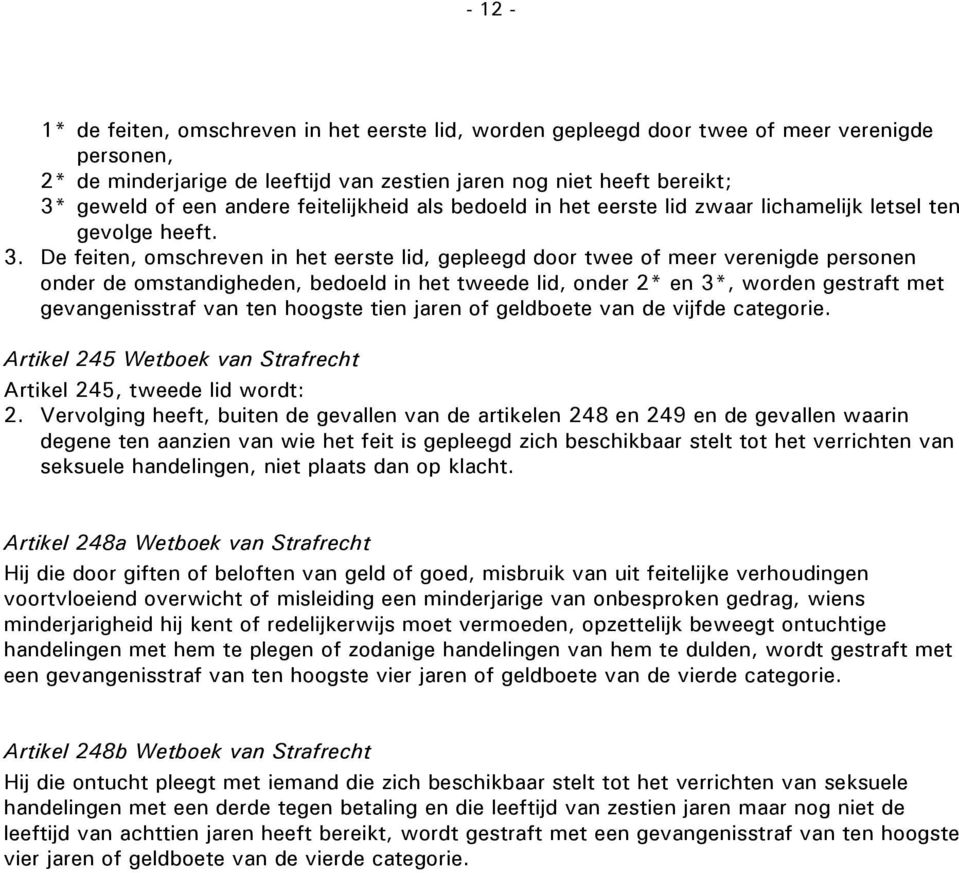 - 12 -

1* de feiten, omschreven in het eerste lid, worden gepleegd door twee of meer verenigde personen,
2* de minderjarige de leeftijd van zestien jaren nog niet heeft bereikt;
3* geweld of een andere feitelijkheid als bedoeld in het eerste lid zwaar lichamelijk letsel ten gevolge heeft.
3. De feiten, omschreven in het eerste lid, gepleegd door twee of meer verenigde personen onder de omstandigheden, bedoeld in het tweede lid, onder 2* en 3*, worden gestraft met gevangenisstraf van ten hoogste tien jaren of geldboete van de vijfde categorie.

Artikel 245 Wetboek van Strafrecht

Artikel 245, tweede lid wordt:
2. Vervolging heeft, buiten de gevallen van de artikelen 248 en 249 en de gevallen waarin degene ten aanzien van wie het feit is gepleegd zich beschikbaar stelt tot het verrichten van seksuele handelingen, niet plaats dan op klacht.

Artikel 248a Wetboek van Strafrecht

Hij die door giften of beloften van geld of goed, misbruik van uit feitelijke verhoudingen voortvloeiend overwicht of misleiding een minderjarige van onbesproken gedrag, wiens minderjarigheid hij kent of redelijkerwijs moet vermoeden, opzettelijk beweegt ontuchtige handelingen met hem te plegen of zodanige handelingen van hem te dulden, wordt gestraft met een gevangenisstraf van ten hoogste vier jaren of geldboete van de vierde categorie.

Artikel 248b Wetboek van Strafrecht

Hij die ontucht pleegt met iemand die zich beschikbaar stelt tot het verrichten van seksuele handelingen met een derde tegen betaling en die leeftijd van zestien jaren maar nog niet de leeftijd van achttien jaren heeft bereikt, wordt gestraft met een gevangenisstraf van ten hoogste vier jaren of geldboete van de vierde categorie.